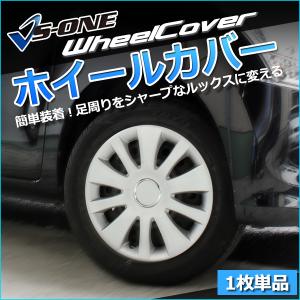 VS-ONE
WheelCover
ホイールカバー
簡単装着！足周りをシャープなルックスに変える
1枚単品